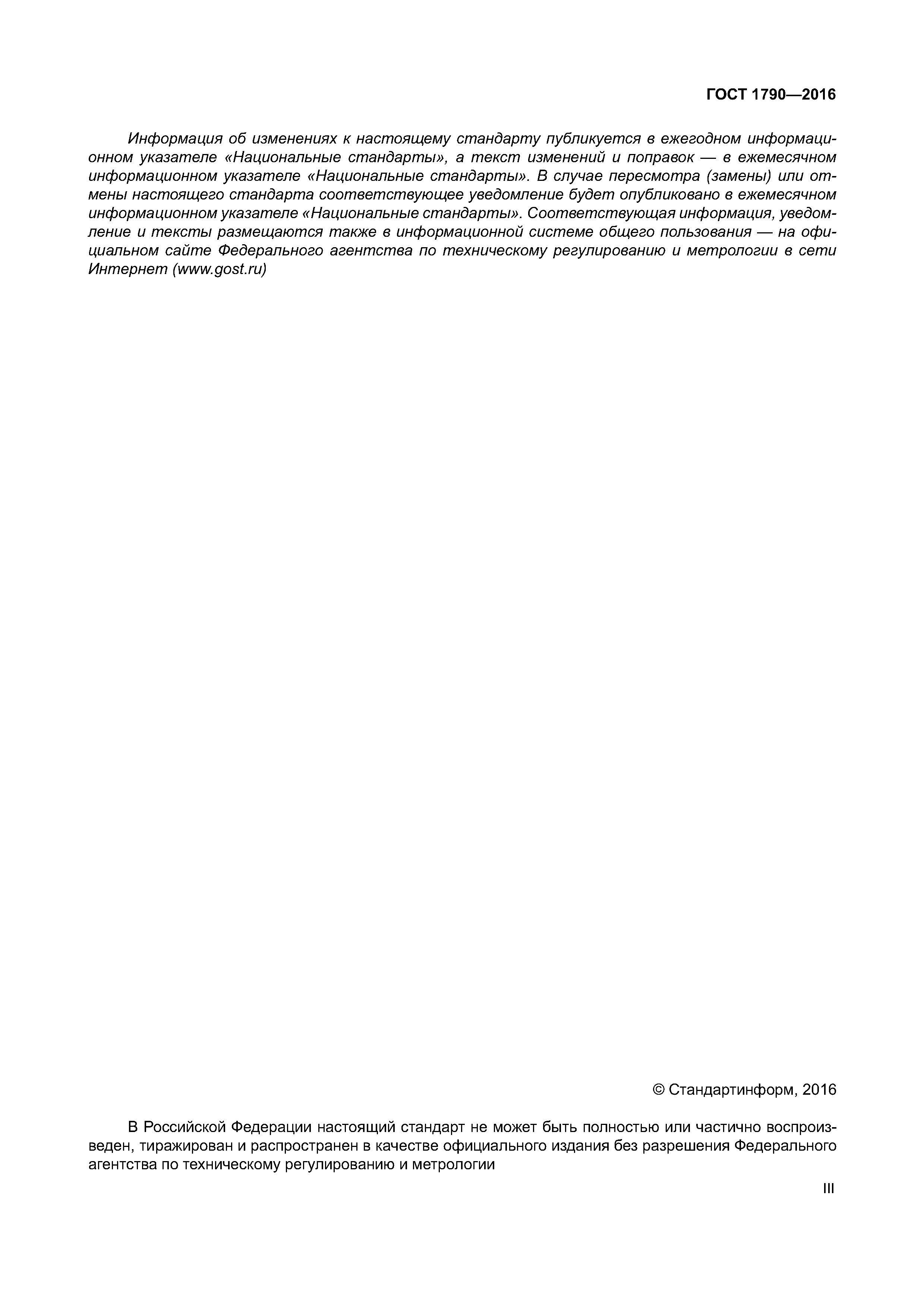 ГОСТ 1790—2016

Информация об изменениях к настоящему стандарту публикуется в ежегодном информационном указателе «Национальные стандарты», а текст изменений и поправок — в ежемесячном информационном указателе «Национальные стандарты». В случае пересмотра (замены) или отмены настоящего стандарта соответствующее уведомление будет опубликовано в ежемесячном информационном указателе «Национальные стандарты». Соответствующая информация, уведомление и тексты размещаются также в информационной системе общего пользования — на официальном сайте Федерального агентства по техническому регулированию и метрологии в сети Интернет (www.gost.ru)

© Стандартинформ, 2016

В Российской Федерации настоящий стандарт не может быть полностью или частично воспроизведен, тиражирован и распространен в качестве официального издания без разрешения Федерального агентства по техническому регулированию и метрологии

III